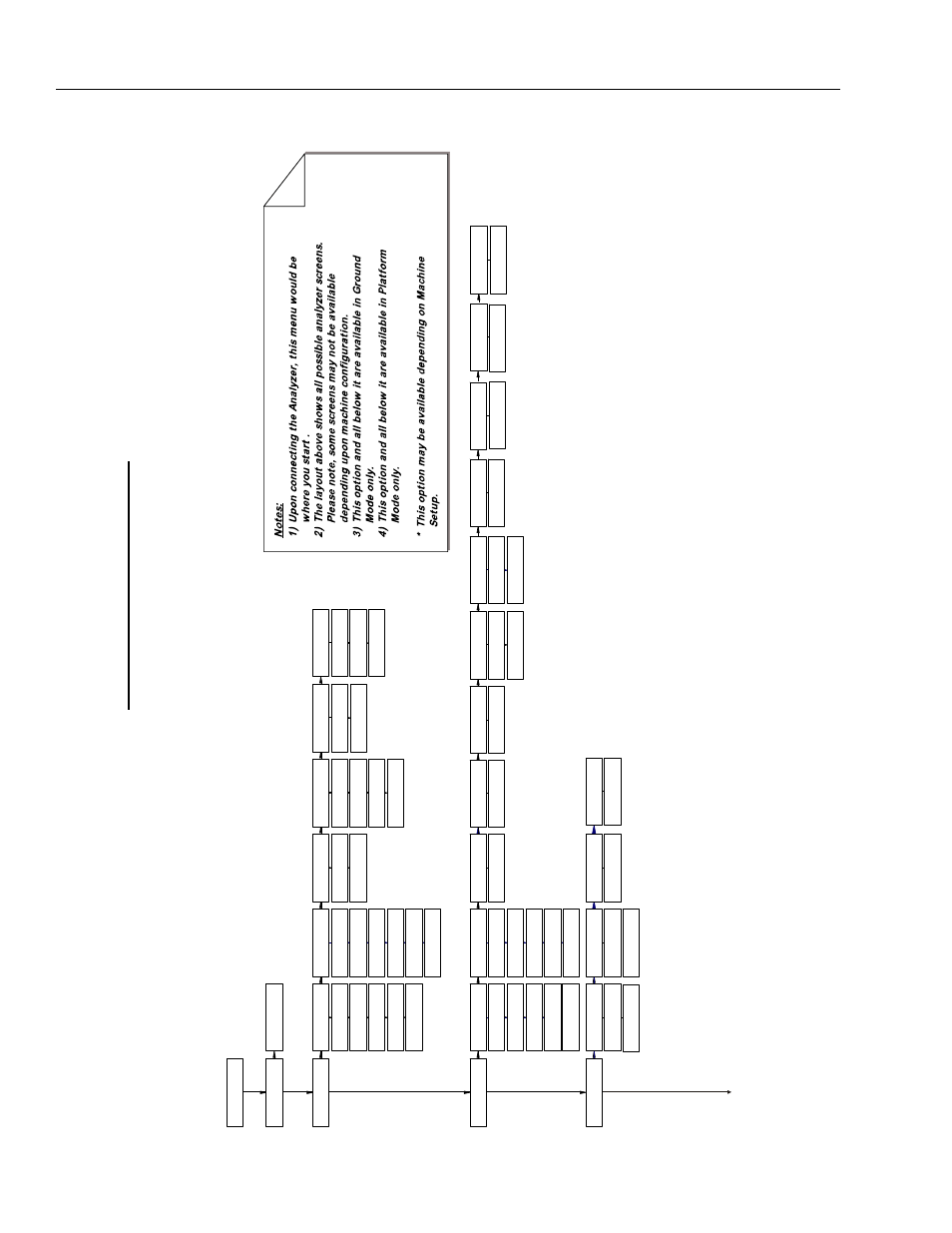 Notes:
1) Upon connecting the Analyzer, this menu would be where you start.
2) The layout above shows all possible analyzer screens. Please note, some screens may not be available depending upon machine configuration.
3) This option and all below it are available in Ground Mode only.
4) This option and all below it are available in Platform Mode only.

* This option may be available depending on Machine Setup.